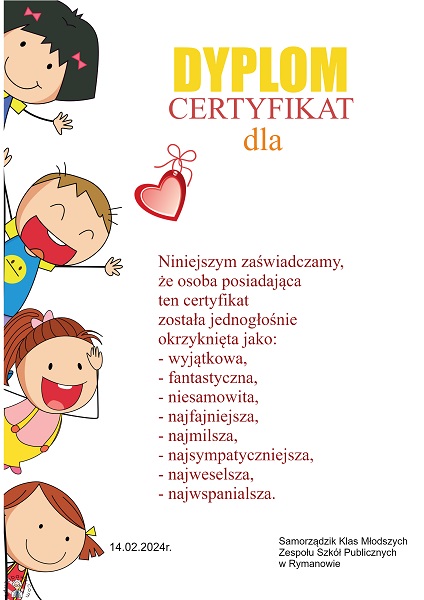 DYPLOM
CERTYFIKAT
dla

Niniejszym zaświadczamy, że osoba posiadająca ten certyfikat została jednogłośnie okrzyknięta jako:
- wyjątkowa,
- fantastyczna,
- niesamowita,
- najfajniejsza,
- najmilsza,
- najsympatyczniejsza,
- najweselsza,
- najwspanialsza.

14.02.2024r.

Samorządzik Klas Młodszych
Zespołu Szkół Publicznych
w Rymanowie